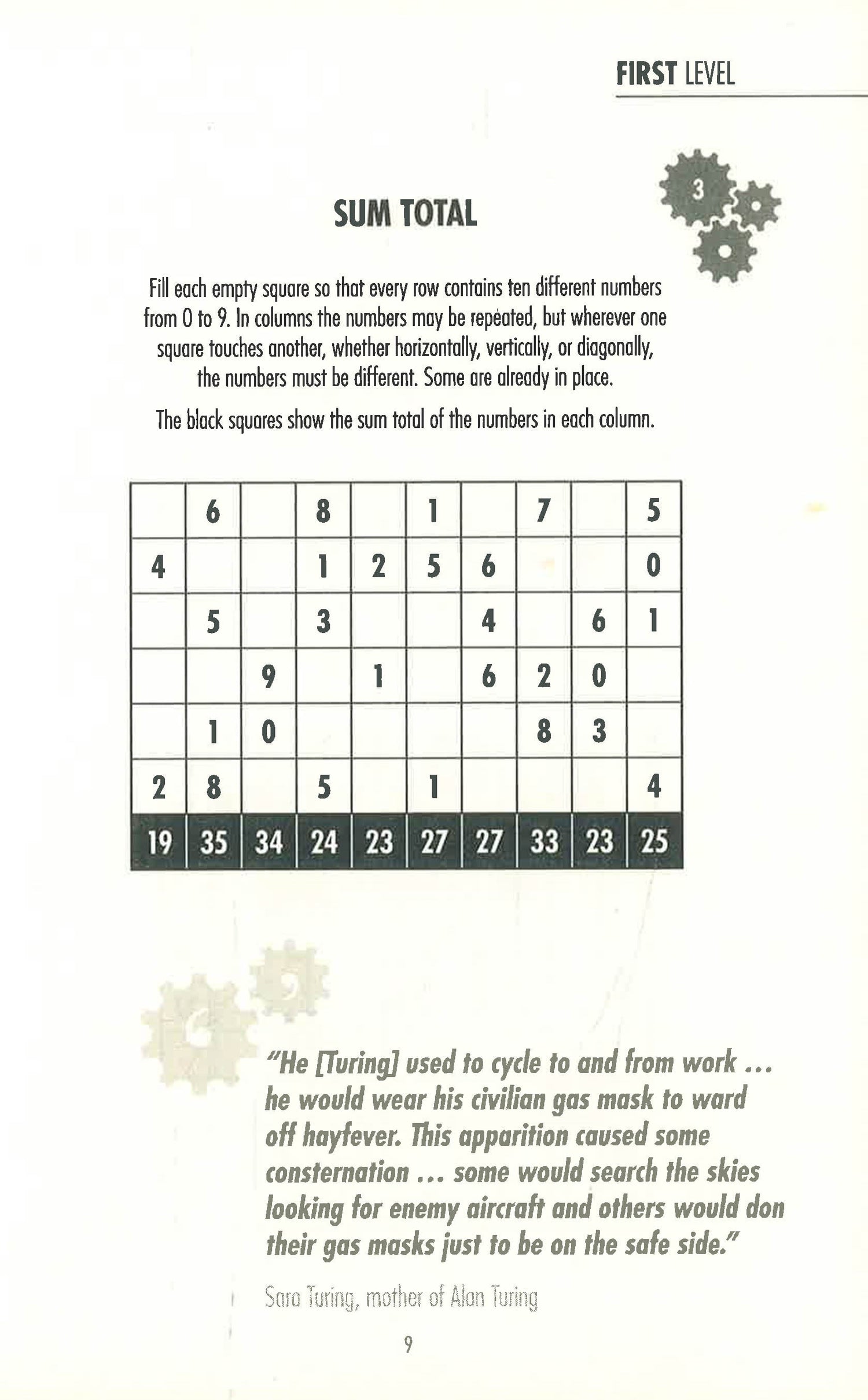 FIRST LEVEL

3

SUM TOTAL

Fill each empty square so that every row contains ten different numbers from 0 to 9. In columns the numbers may be repeated, but wherever one square touches another, whether horizontally, vertically, or diagonally, the numbers must be different. Some are already in place.

The black squares show the sum total of the numbers in each column.

|  |  |  |  |  |  |  |  |  |  |
|---|---|---|---|---|---|---|---|---|---|
|  | 6 |  | 8 |  | 1 |  | 7 |  | 5 |
| 4 |  |  | 1 | 2 | 5 | 6 |  |  | 0 |
|  | 5 |  | 3 |  |  | 4 |  | 6 | 1 |
|  |  | 9 |  | 1 |  | 6 | 2 | 0 |  |
|  | 1 | 0 |  |  |  |  | 8 | 3 |  |
| 2 | 8 |  | 5 |  | 1 |  |  |  | 4 |
| 19 | 35 | 34 | 24 | 23 | 27 | 27 | 33 | 23 | 25 |

"He [Turing] used to cycle to and from work ... he would wear his civilian gas mask to ward off hayfever. This apparition caused some consternation ... some would search the skies looking for enemy aircraft and others would don their gas masks just to be on the safe side."

Sara Turing, mother of Alan Turing

9